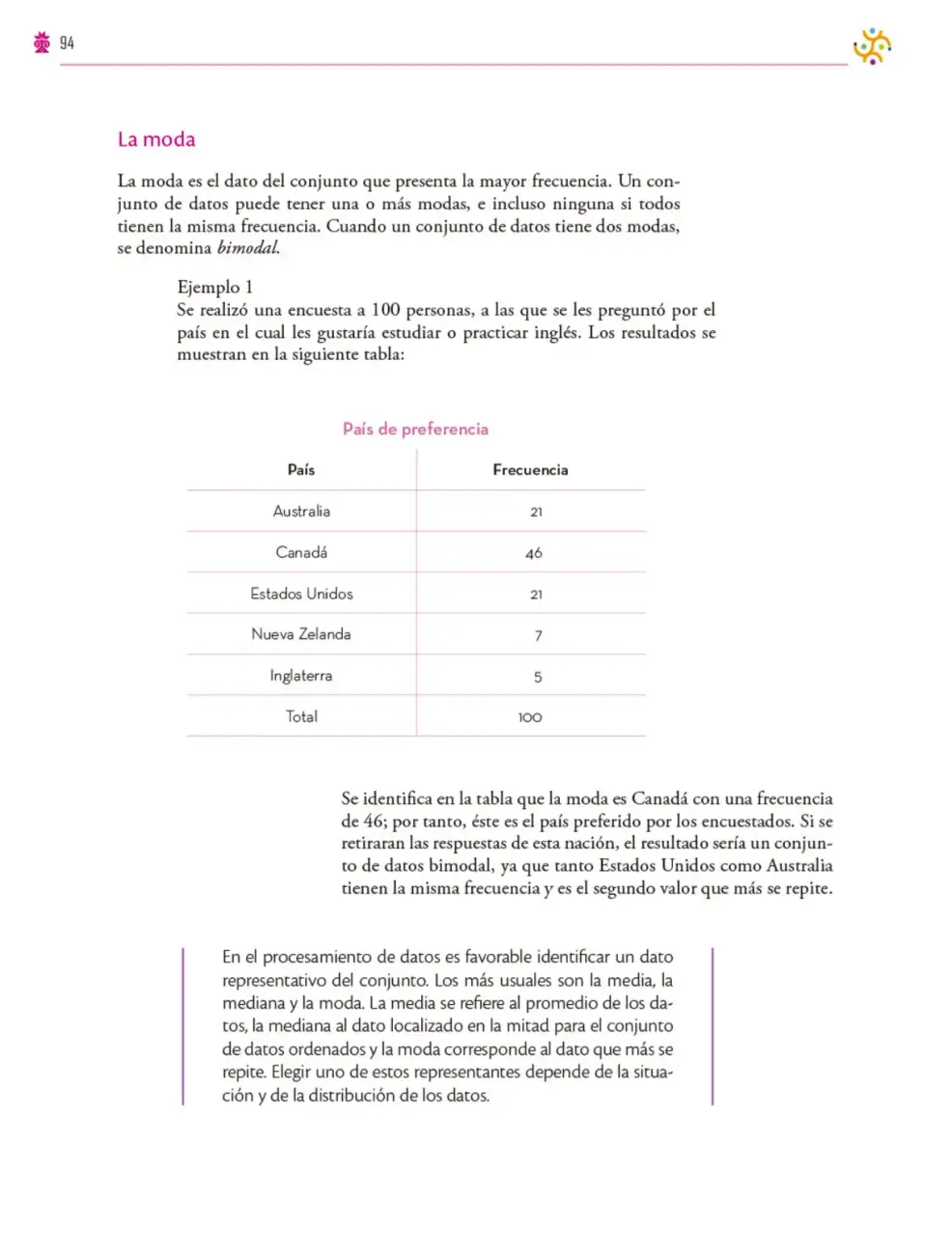 94

La moda

La moda es el dato del conjunto que presenta la mayor frecuencia. Un conjunto de datos puede tener una o más modas, e incluso ninguna si todos tienen la misma frecuencia. Cuando un conjunto de datos tiene dos modas, se denomina bimodal.

Ejemplo 1
Se realizó una encuesta a 100 personas, a las que se les preguntó por el país en el cual les gustaría estudiar o practicar inglés. Los resultados se muestran en la siguiente tabla:

País de preferencia

| País | Frecuencia |
|---|---|
| Australia | 21 |
| Canadá | 46 |
| Estados Unidos | 21 |
| Nueva Zelanda | 7 |
| Inglaterra | 5 |
| Total | 100 |

Se identifica en la tabla que la moda es Canadá con una frecuencia de 46; por tanto, éste es el país preferido por los encuestados. Si se retiraran las respuestas de esta nación, el resultado sería un conjunto de datos bimodal, ya que tanto Estados Unidos como Australia tienen la misma frecuencia y es el segundo valor que más se repite.

En el procesamiento de datos es favorable identificar un dato representativo del conjunto. Los más usuales son la media, la mediana y la moda. La media se refiere al promedio de los datos, la mediana al dato localizado en la mitad para el conjunto de datos ordenados y la moda corresponde al dato que más se repite. Elegir uno de estos representantes depende de la situación y de la distribución de los datos.